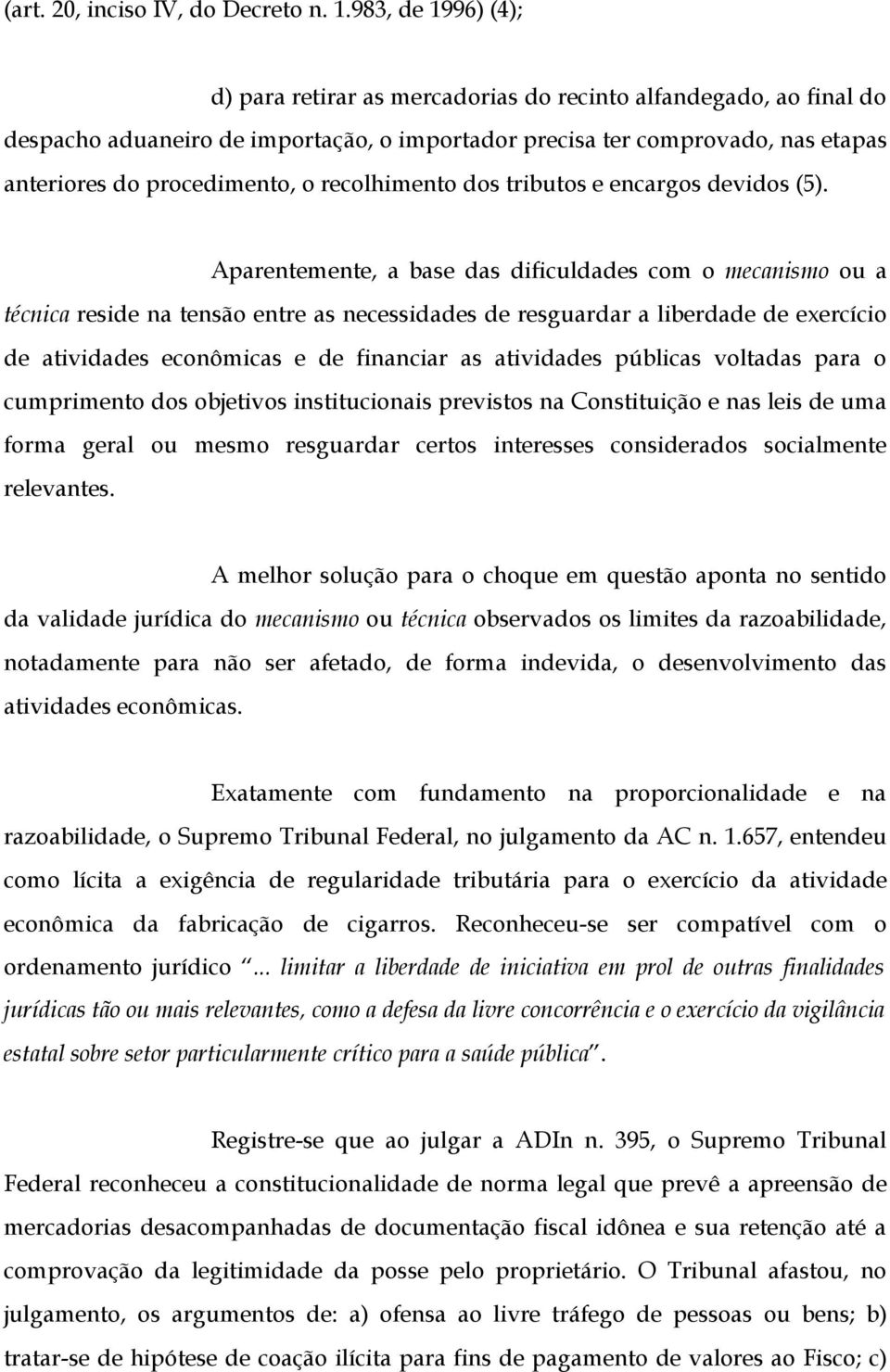 (art. 20, inciso IV, do Decreto n. 1.983, de 1996) (4);

d) para retirar as mercadorias do recinto alfandegado, ao final do despacho aduaneiro de importação, o importador precisa ter comprovado, nas etapas anteriores do procedimento, o recolhimento dos tributos e encargos devidos (5).

Aparentemente, a base das dificuldades com o mecanismo ou a técnica reside na tensão entre as necessidades de resguardar a liberdade de exercício de atividades econômicas e de financiar as atividades públicas voltadas para o cumprimento dos objetivos institucionais previstos na Constituição e nas leis de uma forma geral ou mesmo resguardar certos interesses considerados socialmente relevantes.

A melhor solução para o choque em questão aponta no sentido da validade jurídica do mecanismo ou técnica observados os limites da razoabilidade, notadamente para não ser afetado, de forma indevida, o desenvolvimento das atividades econômicas.

Exatamente com fundamento na proporcionalidade e na razoabilidade, o Supremo Tribunal Federal, no julgamento da AC n. 1.657, entendeu como lícita a exigência de regularidade tributária para o exercício da atividade econômica da fabricação de cigarros. Reconheceu-se ser compatível com o ordenamento jurídico "... limitar a liberdade de iniciativa em prol de outras finalidades jurídicas tão ou mais relevantes, como a defesa da livre concorrência e o exercício da vigilância estatal sobre setor particularmente crítico para a saúde pública".

Registre-se que ao julgar a ADIn n. 395, o Supremo Tribunal Federal reconheceu a constitucionalidade de norma legal que prevê a apreensão de mercadorias desacompanhadas de documentação fiscal idônea e sua retenção até a comprovação da legitimidade da posse pelo proprietário. O Tribunal afastou, no julgamento, os argumentos de: a) ofensa ao livre tráfego de pessoas ou bens; b) tratar-se de hipótese de coação ilícita para fins de pagamento de valores ao Fisco; c)